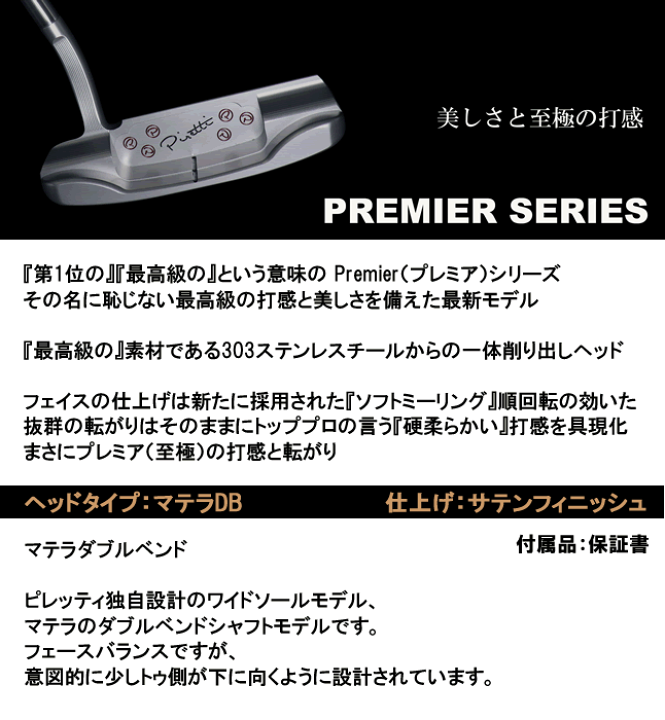 美しさと至極の打感

PREMIER SERIES

『第1位の』『最高級の』という意味の Premier(プレミア)シリーズ
その名に恥じない最高級の打感と美しさを備えた最新モデル

『最高級の』素材である303ステンレスチールからの一体削り出しヘッド

フェイスの仕上げは新たに採用された『ソフトミーリング』順回転の効いた
抜群の転がりはそのままにトッププロの言う『硬柔らかい』打感を具現化
まさにプレミア(至極)の打感と転がり

ヘッドタイプ:マテラDB 仕上げ:サテンフィニッシュ

マテラダブルベンド

付属品:保証書

ピレッティ独自設計のワイドソールモデル、
マテラのダブルベンドシャフトモデルです。
フェースバランスですが、
意図的に少しトゥ側が下に向くように設計されています。